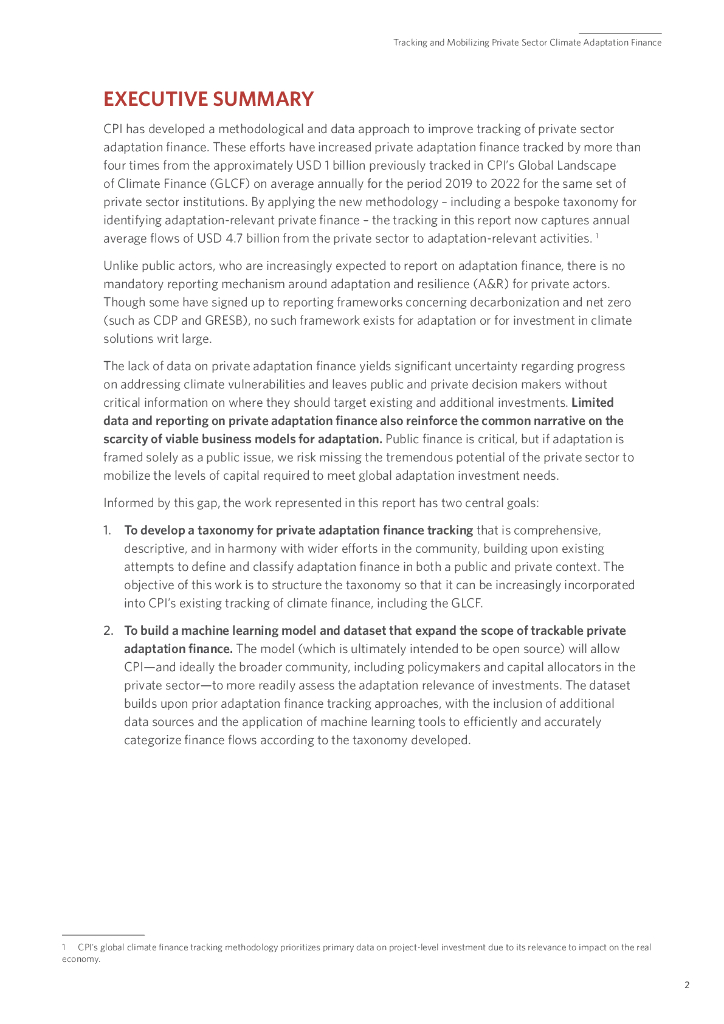 Tracking and Mobilizing Private Sector Climate Adaptation Finance

EXECUTIVE SUMMARY

CPI has developed a methodological and data approach to improve tracking of private sector adaptation finance. These efforts have increased private adaptation finance tracked by more than four times from the approximately USD 1 billion previously tracked in CPI's Global Landscape of Climate Finance (GLCF) on average annually for the period 2019 to 2022 for the same set of private sector institutions. By applying the new methodology – including a bespoke taxonomy for identifying adaptation-relevant private finance – the tracking in this report now captures annual average flows of USD 4.7 billion from the private sector to adaptation-relevant activities. $^1$

Unlike public actors, who are increasingly expected to report on adaptation finance, there is no mandatory reporting mechanism around adaptation and resilience (A&R) for private actors. Though some have signed up to reporting frameworks concerning decarbonization and net zero (such as CDP and GRESB), no such framework exists for adaptation or for investment in climate solutions writ large.

The lack of data on private adaptation finance yields significant uncertainty regarding progress on addressing climate vulnerabilities and leaves public and private decision makers without critical information on where they should target existing and additional investments. Limited data and reporting on private adaptation finance also reinforce the common narrative on the scarcity of viable business models for adaptation. Public finance is critical, but if adaptation is framed solely as a public issue, we risk missing the tremendous potential of the private sector to mobilize the levels of capital required to meet global adaptation investment needs.

Informed by this gap, the work represented in this report has two central goals:

1. To develop a taxonomy for private adaptation finance tracking that is comprehensive, descriptive, and in harmony with wider efforts in the community, building upon existing attempts to define and classify adaptation finance in both a public and private context. The objective of this work is to structure the taxonomy so that it can be increasingly incorporated into CPI's existing tracking of climate finance, including the GLCF.

2. To build a machine learning model and dataset that expand the scope of trackable private adaptation finance. The model (which is ultimately intended to be open source) will allow CPI—and ideally the broader community, including policymakers and capital allocators in the private sector—to more readily assess the adaptation relevance of investments. The dataset builds upon prior adaptation finance tracking approaches, with the inclusion of additional data sources and the application of machine learning tools to efficiently and accurately categorize finance flows according to the taxonomy developed.

1 CPI's global climate finance tracking methodology prioritizes primary data on project-level investment due to its relevance to impact on the real economy.

2